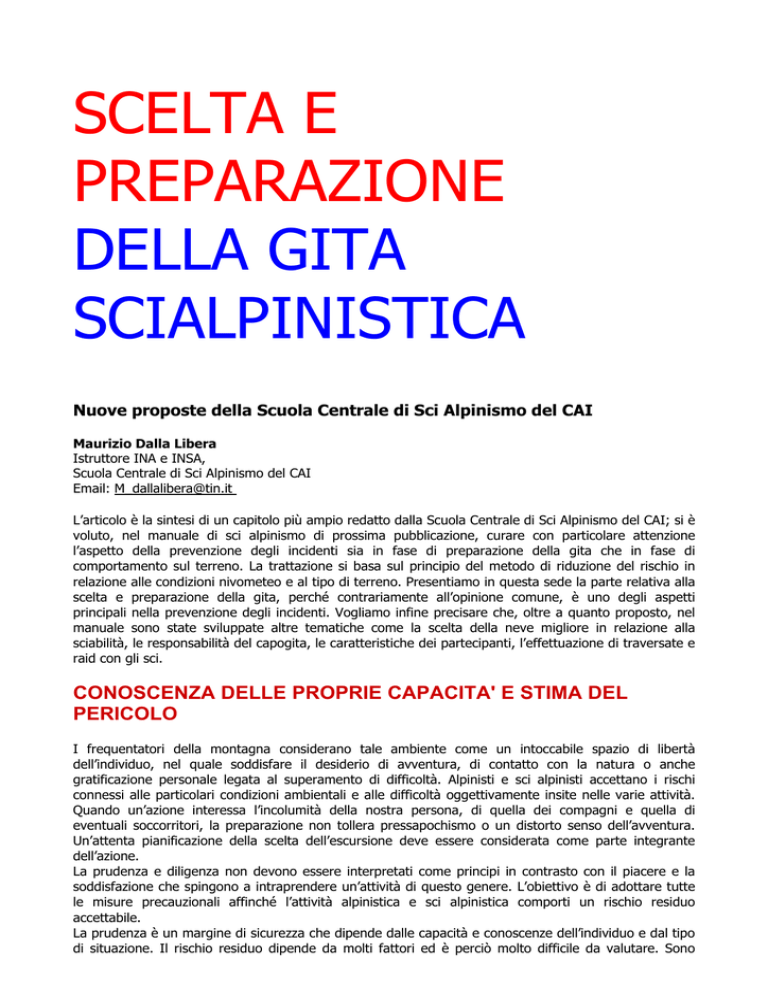 SCELTA E PREPARAZIONE DELLA GITA SCIALPINISTICA

Nuove proposte della Scuola Centrale di Sci Alpinismo del CAI

Maurizio Dalla Libera
Istruttore INA e INSA,
Scuola Centrale di Sci Alpinismo del CAI
Email: M_dallalibera@tin.it

L'articolo è la sintesi di un capitolo più ampio redatto dalla Scuola Centrale di Sci Alpinismo del CAI; si è voluto, nel manuale di sci alpinismo di prossima pubblicazione, curare con particolare attenzione l'aspetto della prevenzione degli incidenti sia in fase di preparazione della gita che in fase di comportamento sul terreno. La trattazione si basa sul principio del metodo di riduzione del rischio in relazione alle condizioni nivometeo e al tipo di terreno. Presentiamo in questa sede la parte relativa alla scelta e preparazione della gita, perché contrariamente all'opinione comune, è uno degli aspetti principali nella prevenzione degli incidenti. Vogliamo infine precisare che, oltre a quanto proposto, nel manuale sono state sviluppate altre tematiche come la scelta della neve migliore in relazione alla sciabilità, le responsabilità del capogita, le caratteristiche dei partecipanti, l'effettuazione di traversate e raid con gli sci.

CONOSCENZA DELLE PROPRIE CAPACITA' E STIMA DEL PERICOLO

I frequentatori della montagna considerano tale ambiente come un intoccabile spazio di libertà dell'individuo, nel quale soddisfare il desiderio di avventura, di contatto con la natura o anche gratificazione personale legata al superamento di difficoltà. Alpinisti e sci alpinisti accettano i rischi connessi alle particolari condizioni ambientali e alle difficoltà oggettivamente insite nelle varie attività. Quando un'azione interessa l'incolumità della nostra persona, di quella dei compagni e quella di eventuali soccorritori, la preparazione non tollera pressapochismo o un distorto senso dell'avventura. Un'attenta pianificazione della scelta dell'escursione deve essere considerata come parte integrante dell'azione.
La prudenza e diligenza non devono essere interpretati come principi in contrasto con il piacere e la soddisfazione che spingono a intraprendere un'attività di questo genere. L'obiettivo è di adottare tutte le misure precauzionali affinché l'attività alpinistica e sci alpinistica comporti un rischio residuo accettabile.
La prudenza è un margine di sicurezza che dipende dalle capacità e conoscenze dell'individuo e dal tipo di situazione. Il rischio residuo dipende da molti fattori ed è perciò molto difficile da valutare. Sono